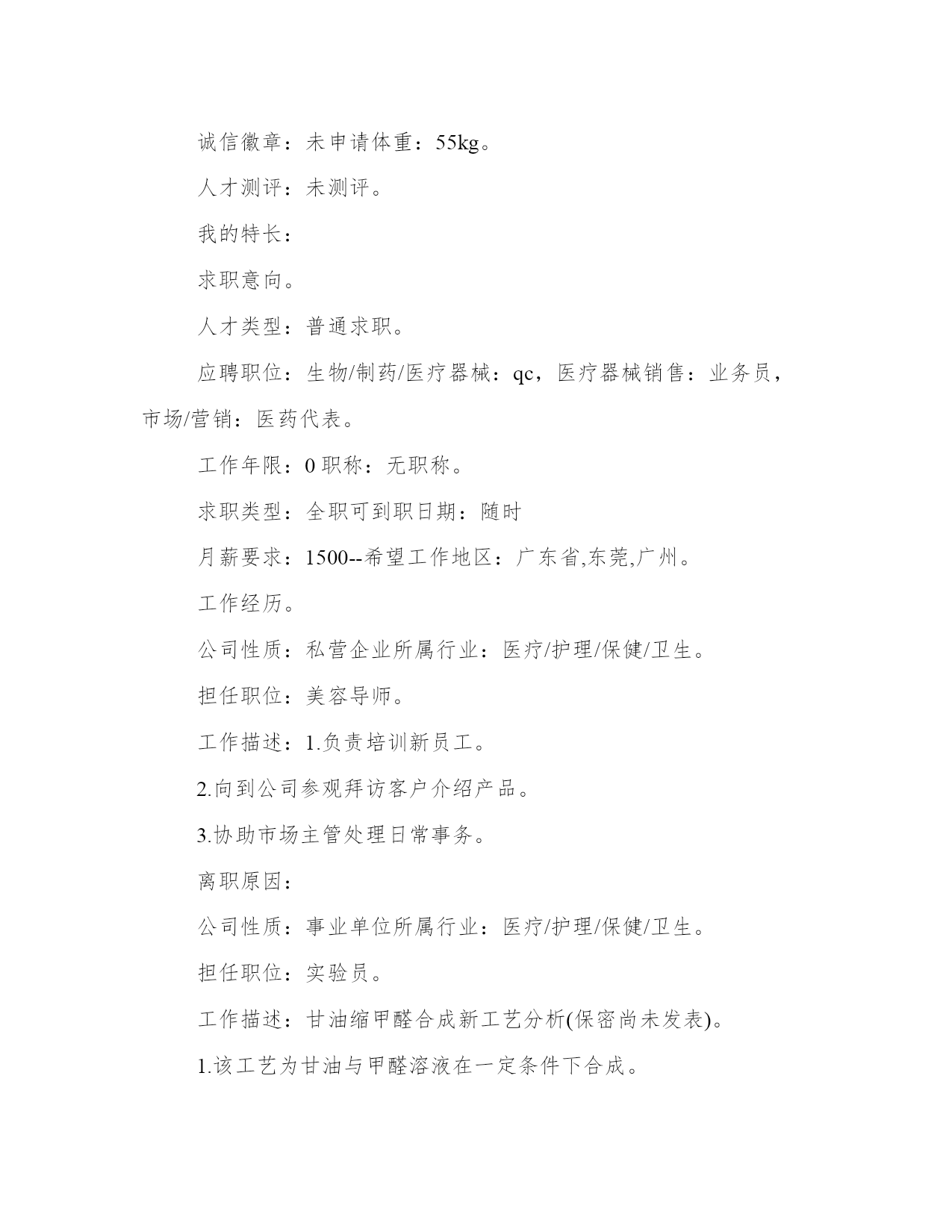 诚信徽章：未申请体重：55kg。

人才测评：未测评。

我的特长：

求职意向。

人才类型：普通求职。

应聘职位：生物/制药/医疗器械：qc，医疗器械销售：业务员，市场/营销：医药代表。

工作年限：0 职称：无职称。

求职类型：全职可到职日期：随时

月薪要求：1500--希望工作地区：广东省,东莞,广州。

工作经历。

公司性质：私营企业所属行业：医疗/护理/保健/卫生。

担任职位：美容导师。

工作描述：1.负责培训新员工。

2.向到公司参观拜访客户介绍产品。

3.协助市场主管处理日常事务。

离职原因：

公司性质：事业单位所属行业：医疗/护理/保健/卫生。

担任职位：实验员。

工作描述：甘油缩甲醛合成新工艺分析(保密尚未发表)。

1.该工艺为甘油与甲醛溶液在一定条件下合成。